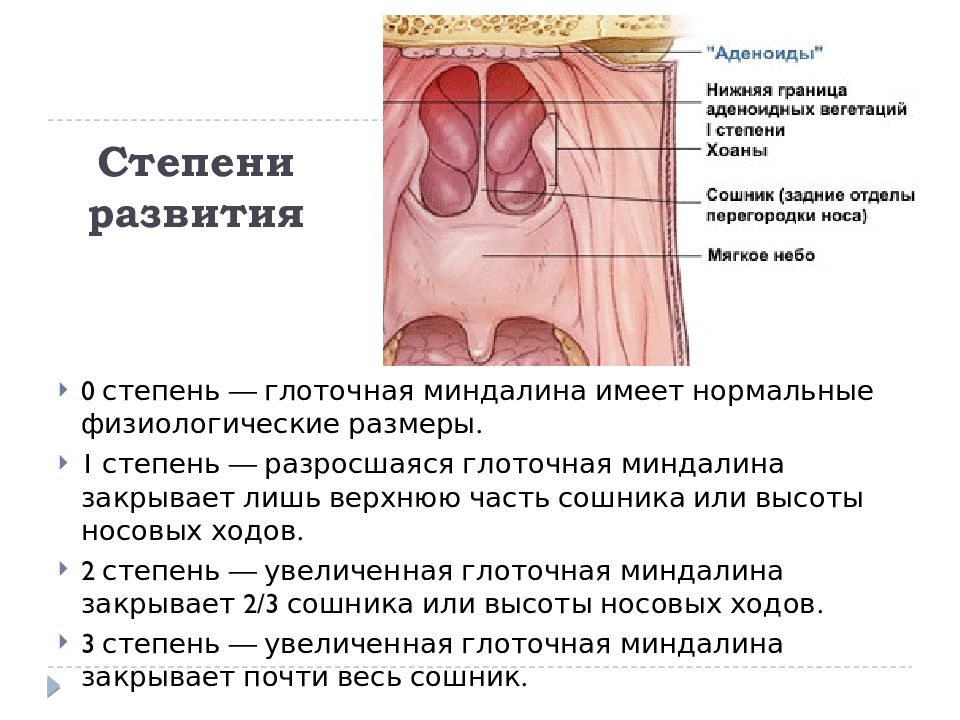 Степени развития

"Аденоиды"

Нижняя граница аденоидных вегетаций I степени

Хоаны

Сошник (задние отделы перегородки носа)

Мягкое небо

0 степень — глоточная миндалина имеет нормальные физиологические размеры.

I степень — разросшаяся глоточная миндалина закрывает лишь верхнюю часть сошника или высоты носовых ходов.

2 степень — увеличенная глоточная миндалина закрывает 2/3 сошника или высоты носовых ходов.

3 степень — увеличенная глоточная миндалина закрывает почти весь сошник.